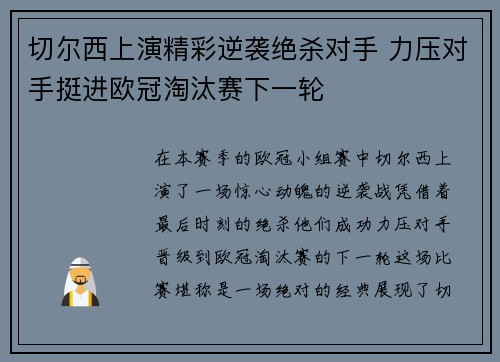 切尔西上演精彩逆袭绝杀对手 力压对手挺进欧冠淘汰赛下一轮

在本赛季的欧冠小组赛中切尔西上演了一场惊心动魄的逆袭战凭借着最后时刻的绝杀他们成功力压对手晋级到欧冠淘汰赛的下一轮这场比赛堪称是一场绝对的经典展现了切